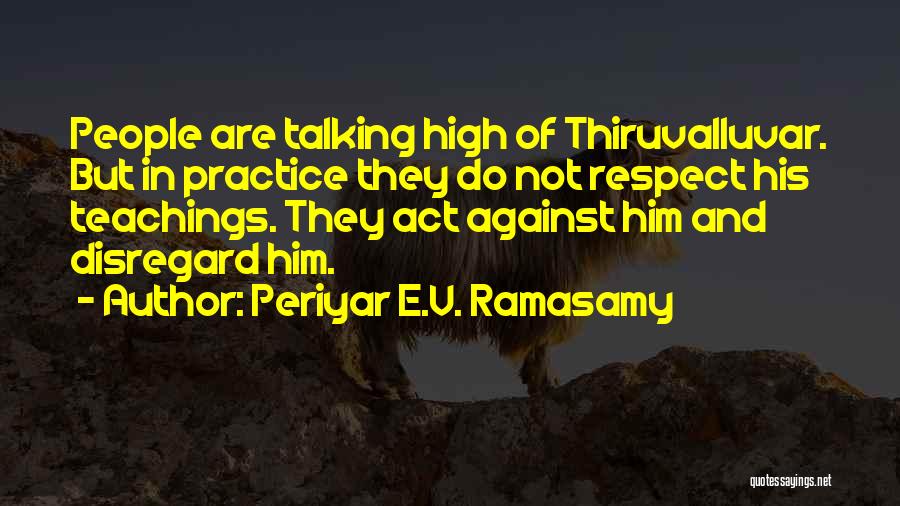 People are talking high of Thiruvalluvar. But in practice they do not respect his teachings. They act against him and disregard him.

- Author: Periyar E.V. Ramasamy

quotessayings.net